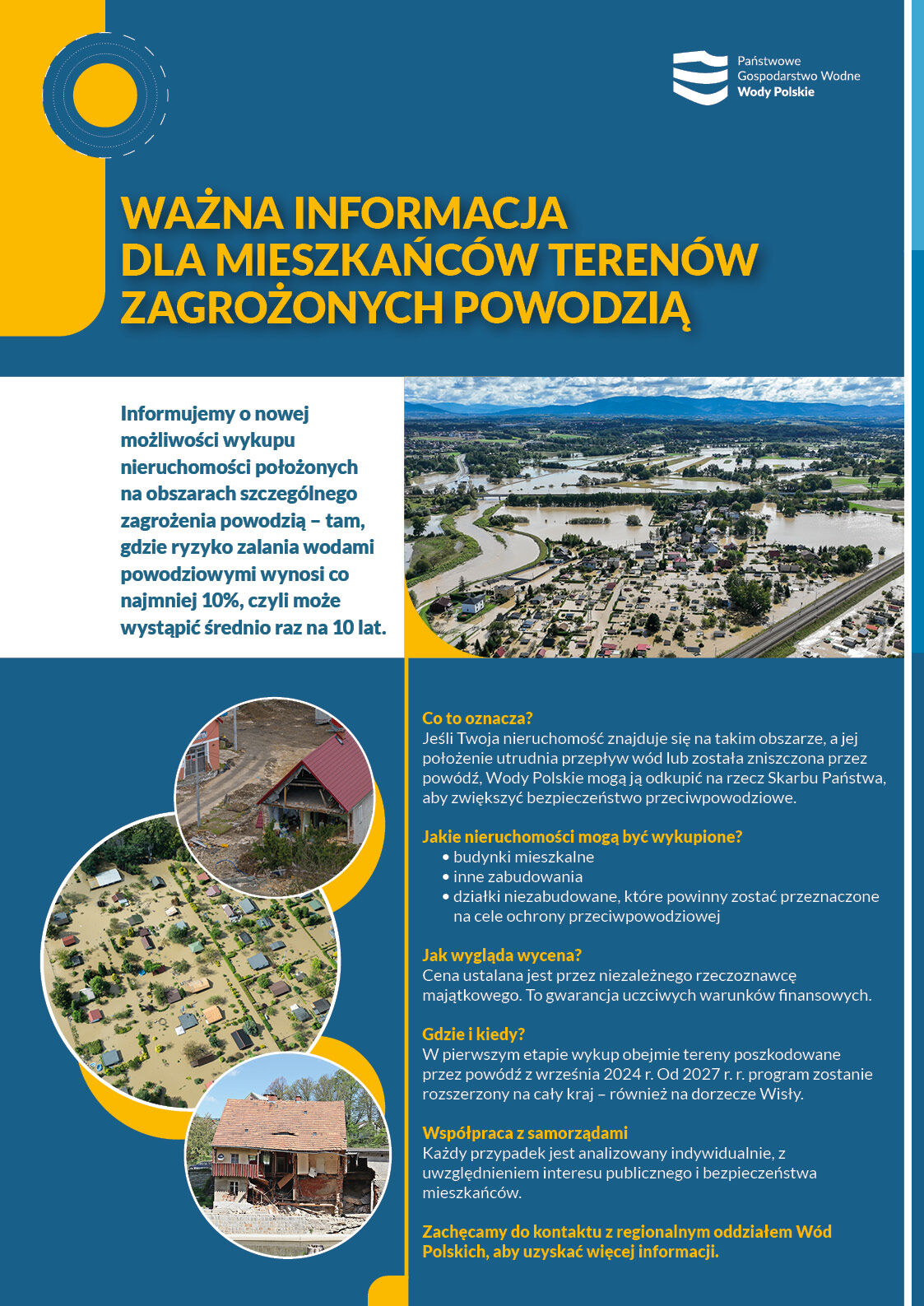 Państwowe Gospodarstwo Wodne Wody Polskie

WAŻNA INFORMACJA DLA MIESZKAŃCÓW TERENÓW ZAGROŻONYCH POWODZIĄ

Informujemy o nowej możliwości wykupu nieruchomości położonych na obszarach szczególnego zagrożenia powodzią – tam, gdzie ryzyko zalania wodami powodziowymi wynosi co najmniej 10%, czyli może wystąpić średnio raz na 10 lat.

Co to oznacza?
Jeśli Twoja nieruchomość znajduje się na takim obszarze, a jej położenie utrudnia przepływ wód lub została zniszczona przez powódź, Wody Polskie mogą ją odkupić na rzecz Skarbu Państwa, aby zwiększyć bezpieczeństwo przeciwpowodziowe.

Jakie nieruchomości mogą być wykupione?
• budynki mieszkalne
• inne zabudowania
• działki niezabudowane, które powinny zostać przeznaczone na cele ochrony przeciwpowodziowej

Jak wygląda wycena?
Cena ustalana jest przez niezależnego rzeczoznawcę majątkowego. To gwarancja uczciwych warunków finansowych.

Gdzie i kiedy?
W pierwszym etapie wykup obejmie tereny poszkodowane przez powódź z września 2024 r. Od 2027 r. r. program zostanie rozszerzony na cały kraj – również na dorzecze Wisły.

Współpraca z samorządami
Każdy przypadek jest analizowany indywidualnie, z uwzględnieniem interesu publicznego i bezpieczeństwa mieszkańców.

Zachęcamy do kontaktu z regionalnym oddziałem Wód Polskich, aby uzyskać więcej informacji.